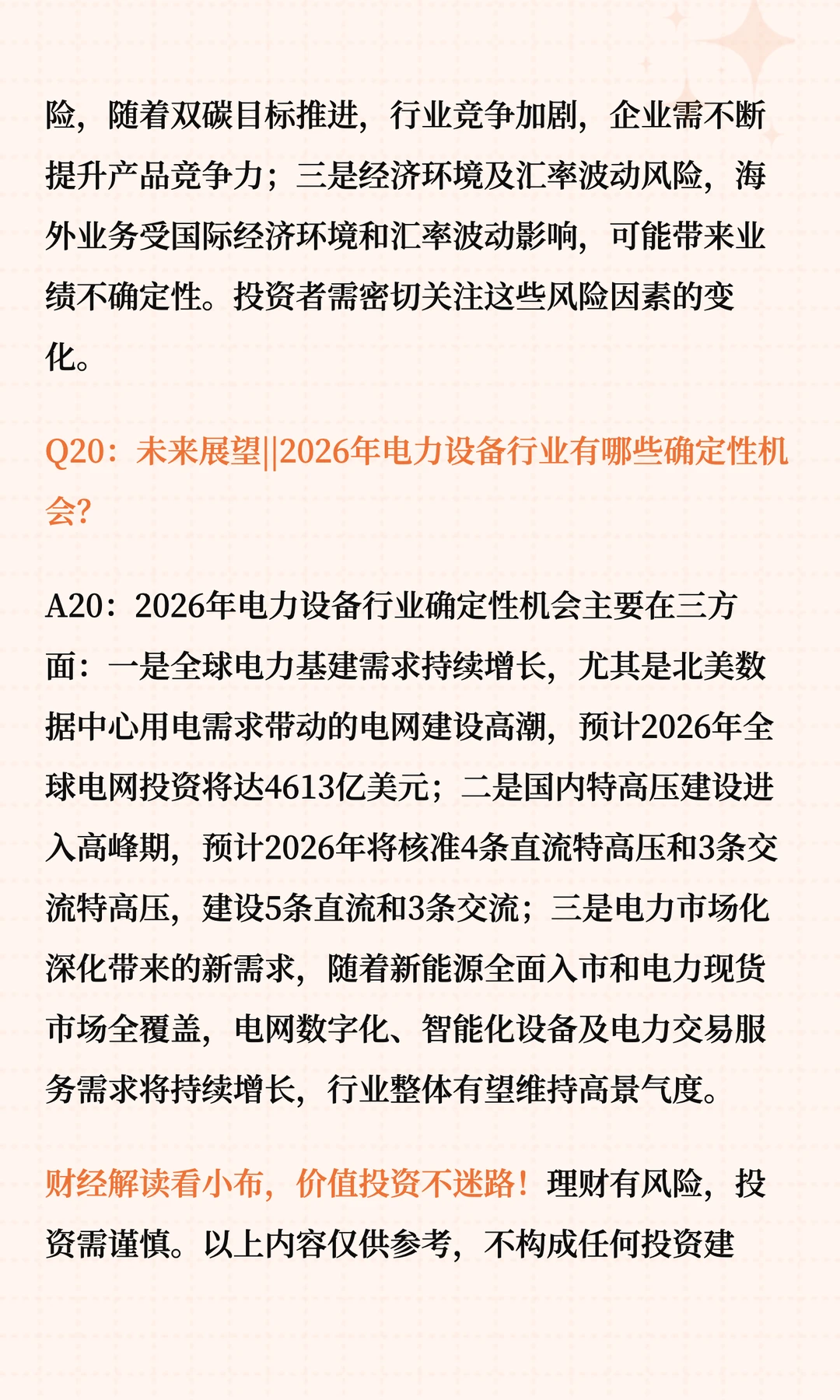 险，随着双碳目标推进，行业竞争加剧，企业需不断提升产品竞争力；三是经济环境及汇率波动风险，海外业务受国际经济环境和汇率波动影响，可能带来业绩不确定性。投资者需密切关注这些风险因素的变化。

Q20：未来展望||2026年电力设备行业有哪些确定性机会?

A20：2026年电力设备行业确定性机会主要在三方面：一是全球电力基建需求持续增长，尤其是北美数据中心用电需求带动的电网建设高潮，预计2026年全球电网投资将达4613亿美元；二是国内特高压建设进入高峰期，预计2026年将核准4条直流特高压和3条交流特高压，建设5条直流和3条交流；三是电力市场化深化带来的新需求，随着新能源全面入市和电力现货市场全覆盖，电网数字化、智能化设备及电力交易服务需求将持续增长，行业整体有望维持高景气度。

财经解读看小布，价值投资不迷路！理财有风险，投资需谨慎。以上内容仅供参考，不构成任何投资建